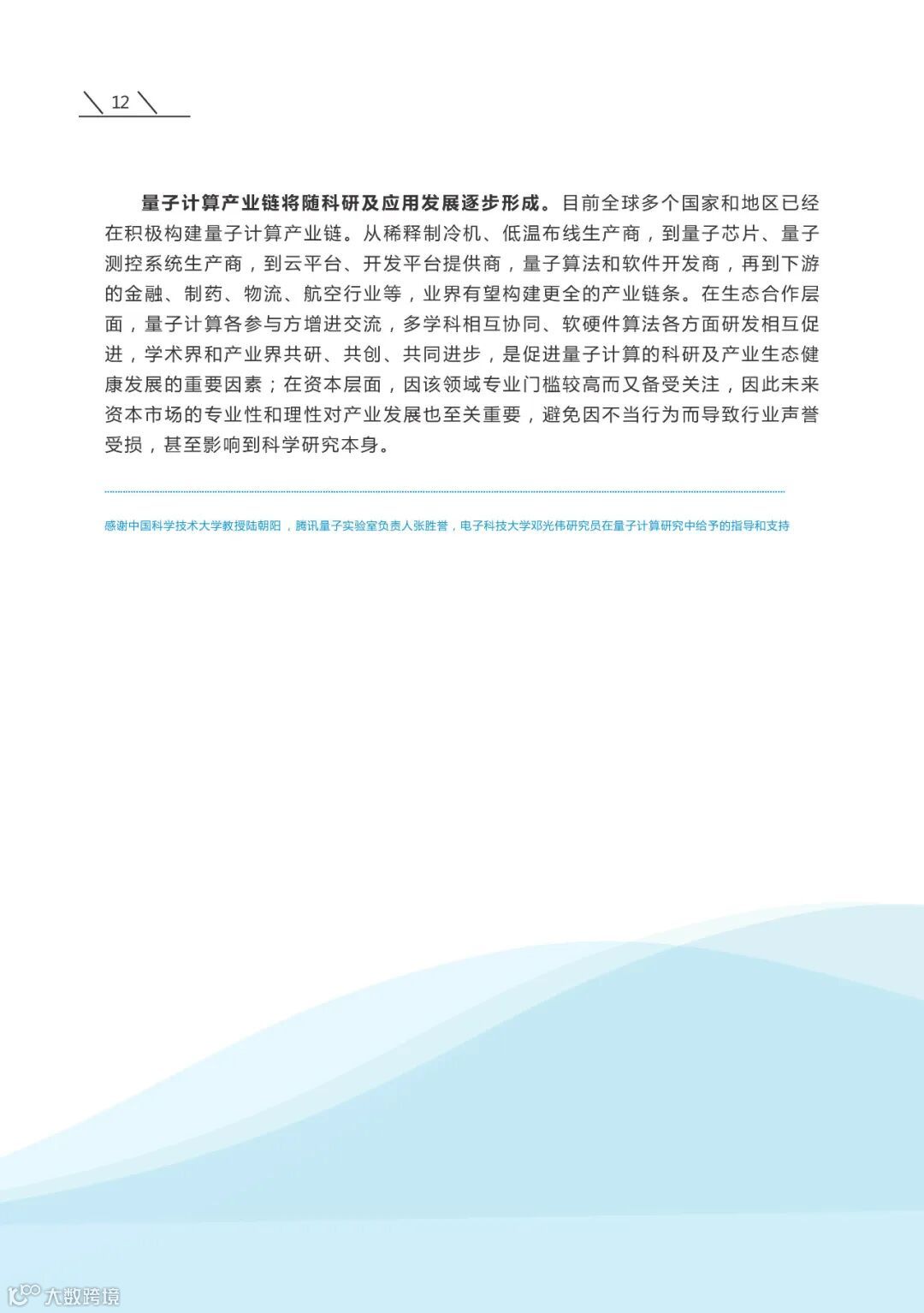 12

量子计算产业链将随科研及应用发展逐步形成。目前全球多个国家和地区已经在积极构建量子计算产业链。从稀释制冷机、低温布线生产商，到量子芯片、量子测控系统生产商，到云平台、开发平台提供商，量子算法和软件开发商，再到下游的金融、制药、物流、航空行业等，业界有望构建更全的产业链条。在生态合作层面，量子计算各参与方增进交流，多学科相互协同、软硬件算法各方面研发相互促进，学术界和产业界共研、共创、共同进步，是促进量子计算的科研及产业生态健康发展的重要因素；在资本层面，因该领域专业门槛较高而又备受关注，因此未来资本市场的专业性和理性对产业发展也至关重要，避免因不当行为而导致行业声誉受损，甚至影响到科学研究本身。

感谢中国科学技术大学教授陆朝阳，腾讯量子实验室负责人张胜誉，电子科技大学邓光伟研究员在量子计算研究中给予的指导和支持

大数跨境